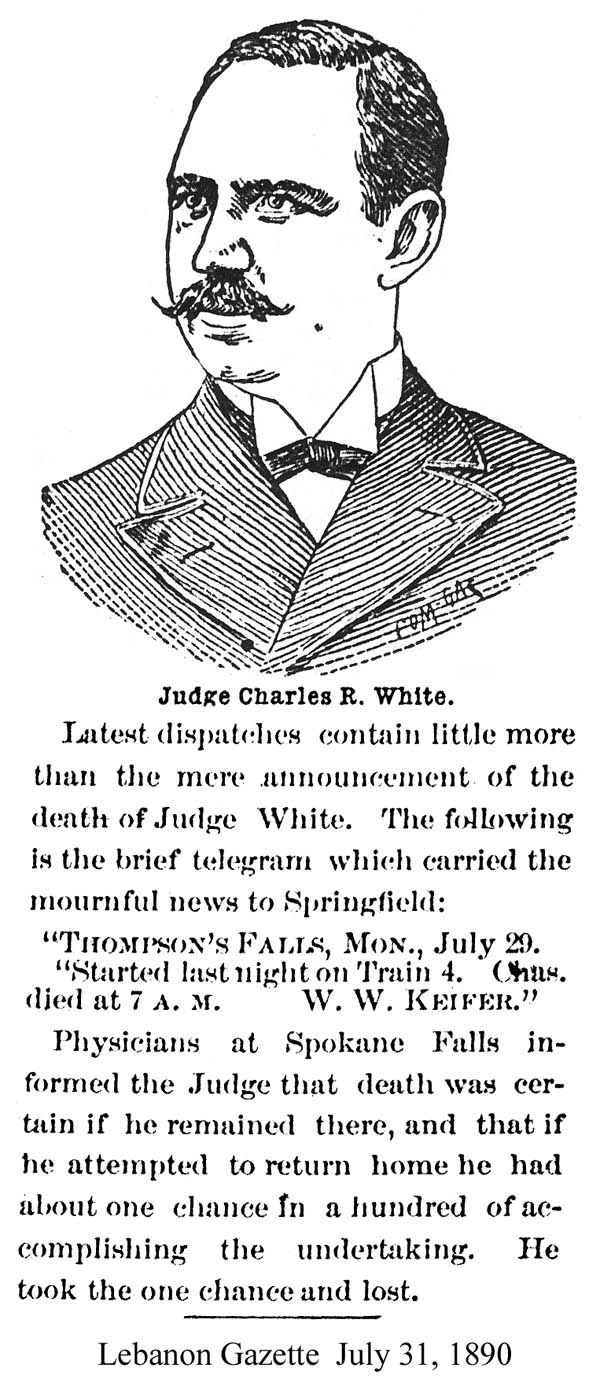 Judge Charles R. White.

Latest dispatches contain little more than the mere announcement of the death of Judge White. The following is the brief telegram which carried the mournful news to Springfield:

"THOMPSON'S FALLS, MON., July 29.

"Started last night on Train 4. Chas. died at 7 A. M. W. W. KEIFER."

Physicians at Spokane Falls informed the Judge that death was certain if he remained there, and that if he attempted to return home he had about one chance in a hundred of accomplishing the undertaking. He took the one chance and lost.

Lebanon Gazette July 31, 1890